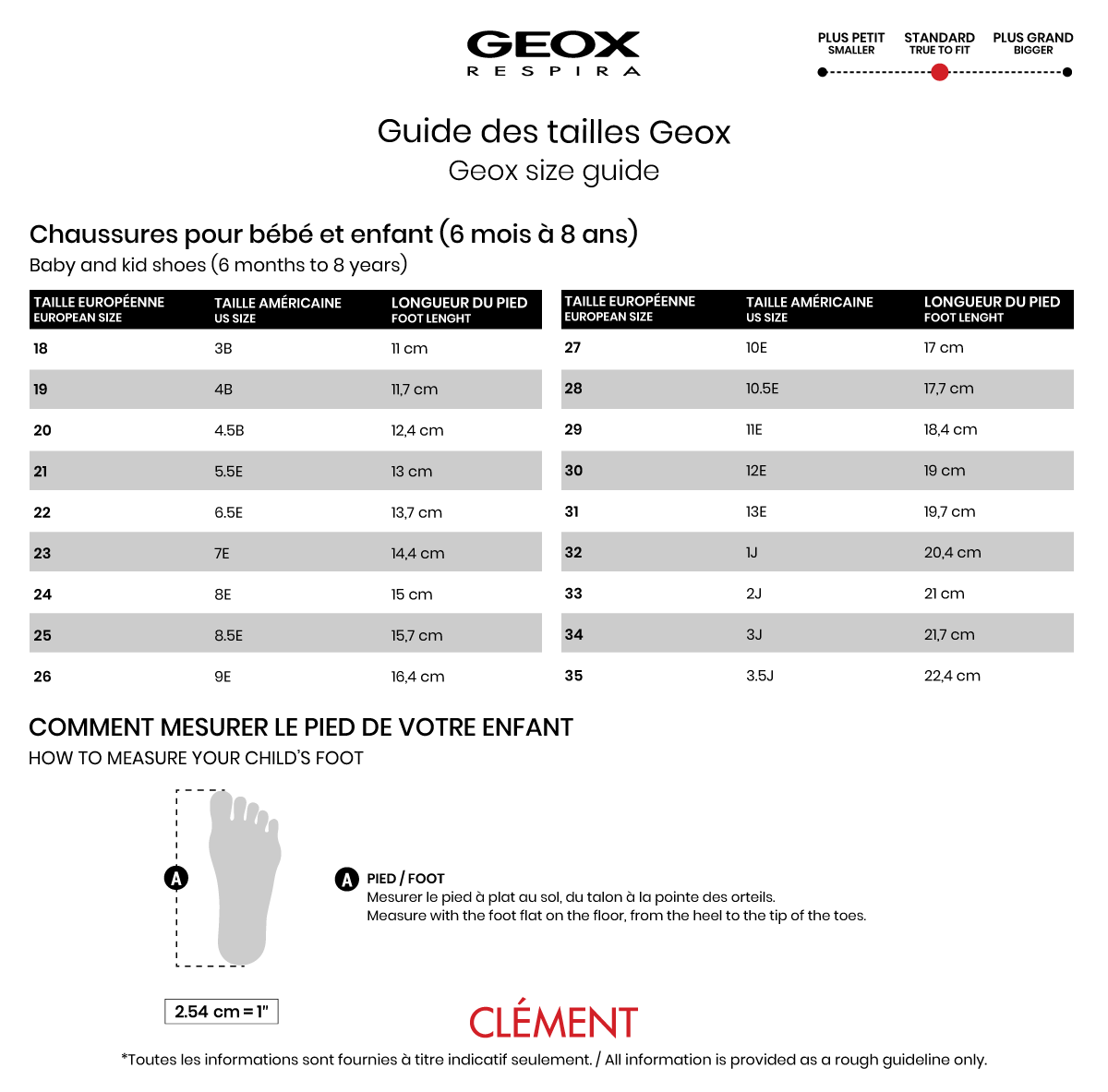 GEOX
RESPIRA

PLUS PETIT SMALLER
STANDARD TRUE TO FIT
PLUS GRAND BIGGER

Guide des tailles Geox
Geox size guide

Chaussures pour bébé et enfant (6 mois à 8 ans)
Baby and kid shoes (6 months to 8 years)

| TAILLE EUROPÉENNE EUROPEAN SIZE | TAILLE AMÉRICAINE US SIZE | LONGUEUR DU PIED FOOT LENGHT |
|---|---|---|
| 18 | 3B | 11 cm |
| 19 | 4B | 11,7 cm |
| 20 | 4.5B | 12,4 cm |
| 21 | 5.5E | 13 cm |
| 22 | 6.5E | 13,7 cm |
| 23 | 7E | 14,4 cm |
| 24 | 8E | 15 cm |
| 25 | 8.5E | 15,7 cm |
| 26 | 9E | 16,4 cm |

| TAILLE EUROPÉENNE EUROPEAN SIZE | TAILLE AMÉRICAINE US SIZE | LONGUEUR DU PIED FOOT LENGHT |
|---|---|---|
| 27 | 10E | 17 cm |
| 28 | 10.5E | 17,7 cm |
| 29 | 11E | 18,4 cm |
| 30 | 12E | 19 cm |
| 31 | 13E | 19,7 cm |
| 32 | 1J | 20,4 cm |
| 33 | 2J | 21 cm |
| 34 | 3J | 21,7 cm |
| 35 | 3.5J | 22,4 cm |

COMMENT MESURER LE PIED DE VOTRE ENFANT
HOW TO MEASURE YOUR CHILD'S FOOT

A

A PIED / FOOT
Mesurer le pied à plat au sol, du talon à la pointe des orteils.
Measure with the foot flat on the floor, from the heel to the tip of the toes.

2.54 cm = 1"

CLÉMENT

*Toutes les informations sont fournies à titre indicatif seulement. / All information is provided as a rough guideline only.